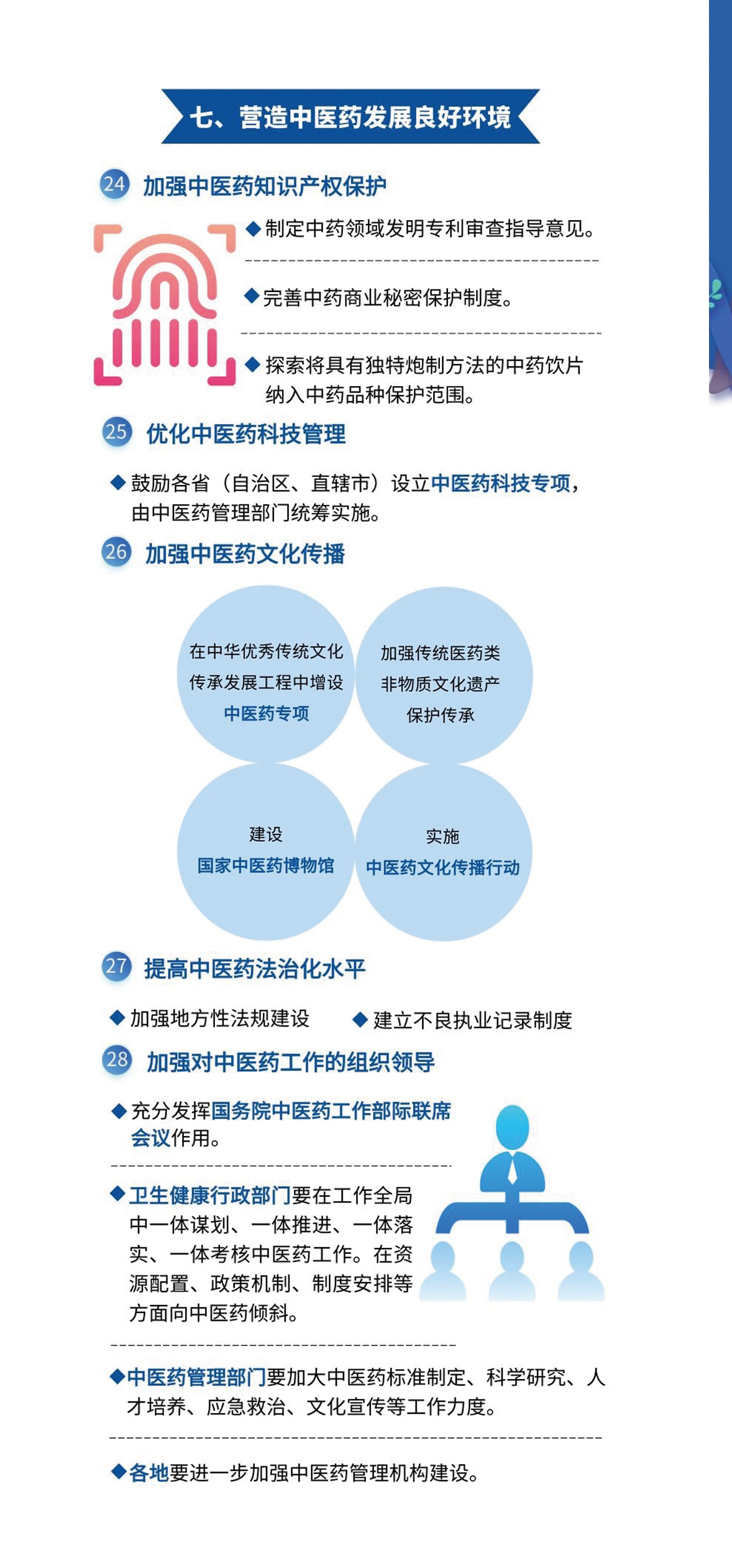 七、营造中医药发展良好环境

24 加强中医药知识产权保护

◆制定中药领域发明专利审查指导意见。

◆完善中药商业秘密保护制度。

◆探索将具有独特炮制方法的中药饮片纳入中药品种保护范围。

25 优化中医药科技管理

◆鼓励各省（自治区、直辖市）设立中医药科技专项，由中医药管理部门统筹实施。

26 加强中医药文化传播

在中华优秀传统文化传承发展工程中增设中医药专项

加强传统医药类非物质文化遗产保护传承

建设国家中医药博物馆

实施中医药文化传播行动

27 提高中医药法治化水平

◆加强地方性法规建设

◆建立不良执业记录制度

28 加强对中医药工作的组织领导

◆充分发挥国务院中医药工作部际联席会议作用。

◆卫生健康行政部门要在工作全局中一体谋划、一体推进、一体落实、一体考核中医药工作。在资源配置、政策机制、制度安排等方面向中医药倾斜。

◆中医药管理部门要加大中医药标准制定、科学研究、人才培养、应急救治、文化宣传等工作力度。

◆各地要进一步加强中医药管理机构建设。